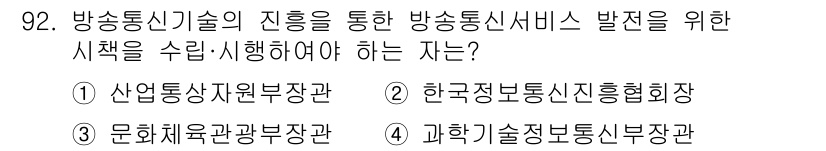 92. 방송통신기술의 진흥을 통한 방송통신서비스 발전을 위한 시책을 수립·시행하여야 하는 자는?

① 산업통상자원부장관 ② 한국정보통신진흥협회장
③ 문화체육관광부장관 ④ 과학기술정보통신부장관